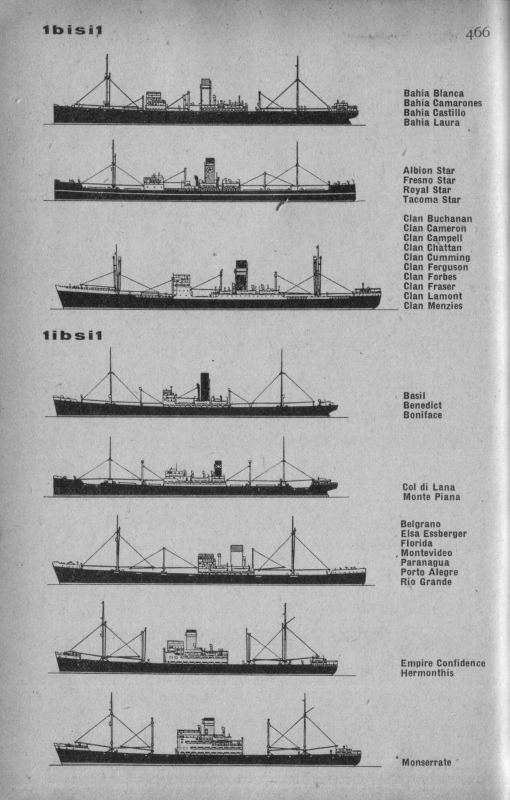 1bisi1

466

Bahia Blanca
Bahia Camarones
Bahia Castillo
Bahia Laura

Albion Star
Fresno Star
Royal Star
Tacoma Star

Clan Buchanan
Clan Cameron
Clan Campell
Clan Chattan
Clan Cumming
Clan Ferguson
Clan Forbes
Clan Fraser
Clan Lamont
Clan Menzies

1ibsi1

Basil
Benedict
Boniface

Col di Lana
Monte Piana

Belgrano
Elsa Essberger
Florida
Montevideo
Paranagua
Porto Alegre
Rio Grande

Empire Confidence
Hermonthis

Monserrate